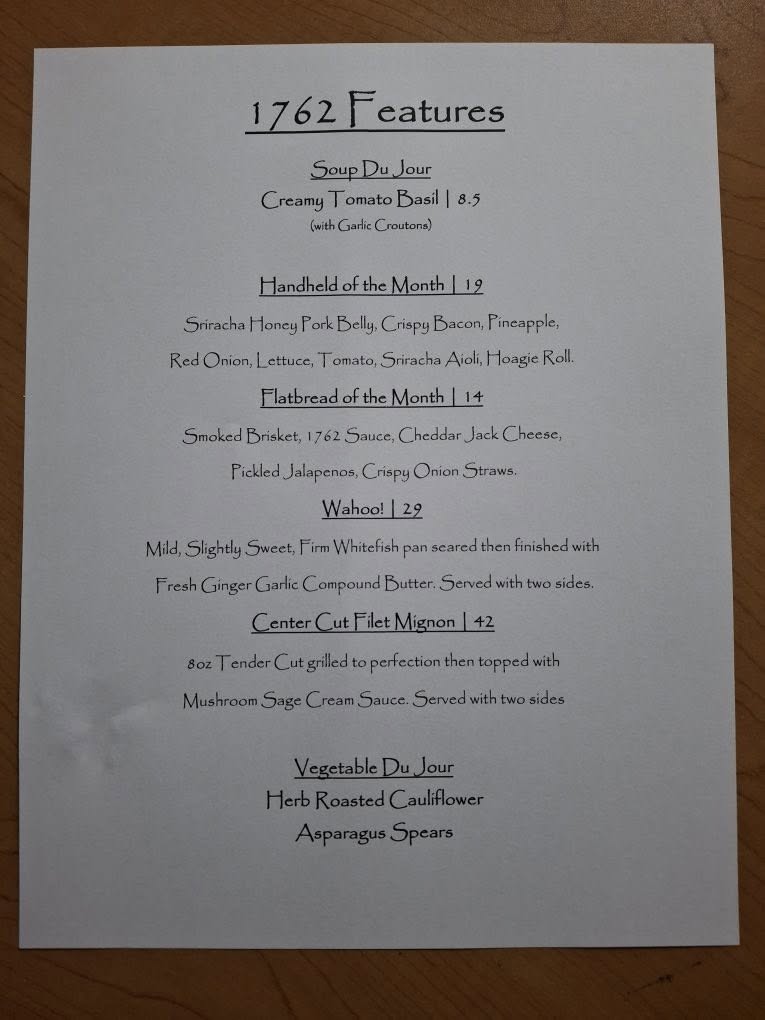 1762 Features

Soup Du Jour

Creamy Tomato Basil | 8.5

(with Garlic Croutons)

Handheld of the Month | 19

Sriracha Honey Pork Belly, Crispy Bacon, Pineapple, Red Onion, Lettuce, Tomato, Sriracha Aioli, Hoagie Roll.

Flatbread of the Month | 14

Smoked Brisket, 1762 Sauce, Cheddar Jack Cheese, Pickled Jalapenos, Crispy Onion Straws.

Wahoo! | 29

Mild, Slightly Sweet, Firm Whitefish pan seared then finished with Fresh Ginger Garlic Compound Butter. Served with two sides.

Center Cut Filet Mignon | 42

8oz Tender Cut grilled to perfection then topped with Mushroom Sage Cream Sauce. Served with two sides

Vegetable Du Jour

Herb Roasted Cauliflower

Asparagus Spears